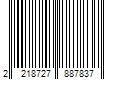 2 218727 887837